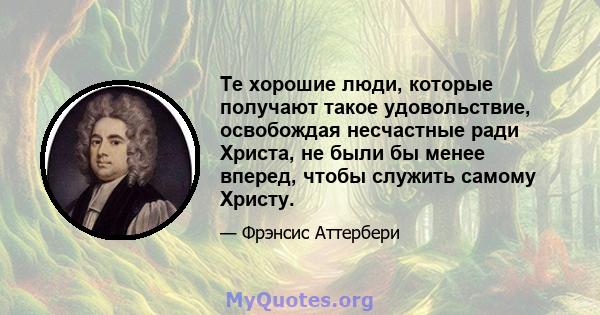 Те хорошие люди, которые получают такое удовольствие, освобождая несчастные ради Христа, не были бы менее вперед, чтобы служить самому Христу.

— Фрэнсис Аттербери

MyQuotes.org